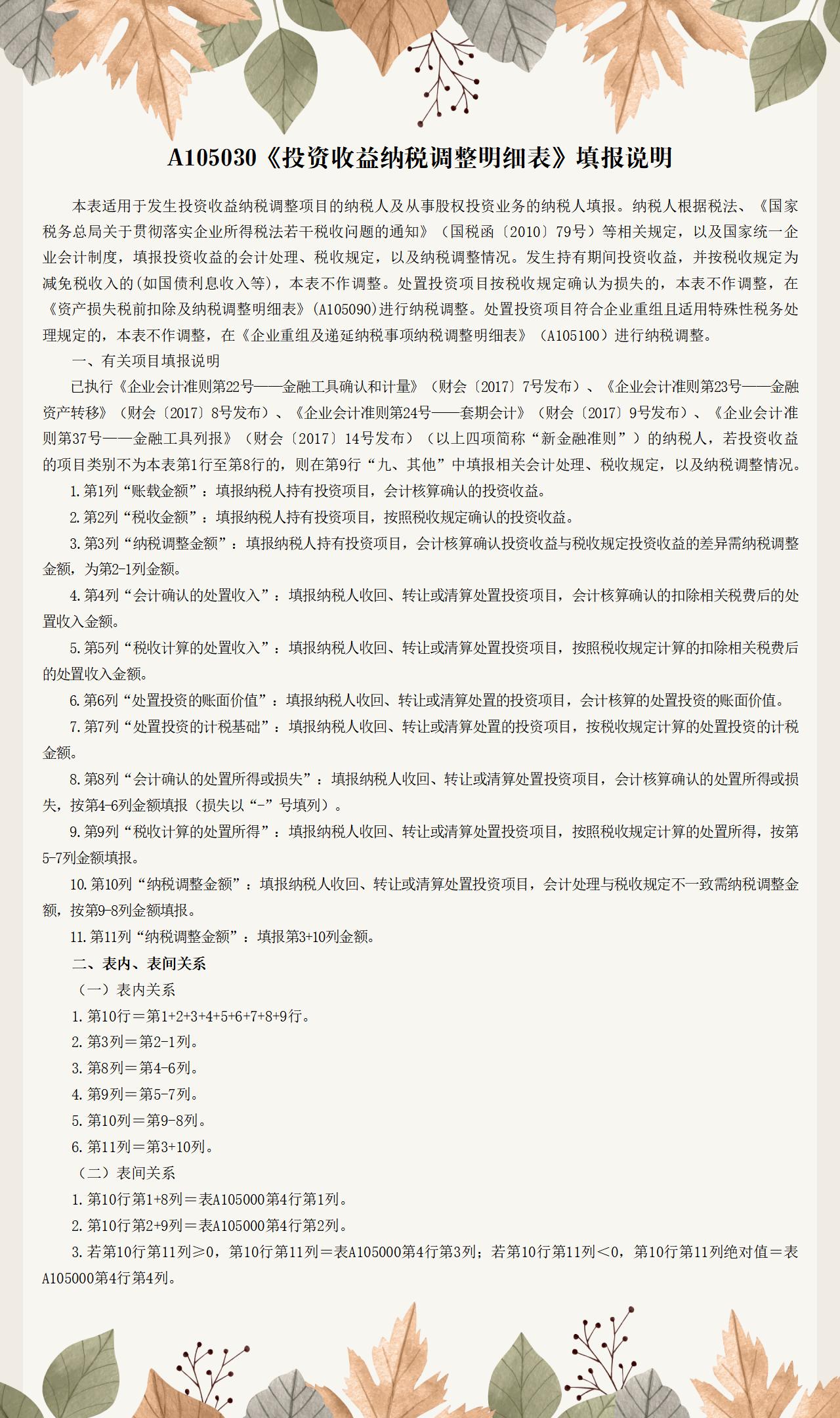 A105030《投资收益纳税调整明细表》填报说明

本表适用于发生投资收益纳税调整项目的纳税人及从事股权投资业务的纳税人填报。纳税人根据税法、《国家税务总局关于贯彻落实企业所得税法若干税收问题的通知》（国税函〔2010〕79号）等相关规定，以及国家统一企业会计制度，填报投资收益的会计处理、税收规定，以及纳税调整情况。发生持有期间投资收益，并按税收规定为减免税收入的(如国债利息收入等)，本表不作调整。处置投资项目按税收规定确认为损失的，本表不作调整，在《资产损失税前扣除及纳税调整明细表》(A105090)进行纳税调整。处置投资项目符合企业重组且适用特殊性税务处理规定的，本表不作调整，在《企业重组及递延纳税事项纳税调整明细表》（A105100）进行纳税调整。

一、有关项目填报说明

已执行《企业会计准则第22号——金融工具确认和计量》（财会〔2017〕7号发布）、《企业会计准则第23号——金融资产转移》（财会〔2017〕8号发布）、《企业会计准则第24号——套期会计》（财会〔2017〕9号发布）、《企业会计准则第37号——金融工具列报》（财会〔2017〕14号发布）（以上四项简称“新金融准则”）的纳税人，若投资收益的项目类别不为本表第1行至第8行的，则在第9行“九、其他”中填报相关会计处理、税收规定，以及纳税调整情况。

1.第1列“账载金额”：填报纳税人持有投资项目，会计核算确认的投资收益。

2.第2列“税收金额”：填报纳税人持有投资项目，按照税收规定确认的投资收益。

3.第3列“纳税调整金额”：填报纳税人持有投资项目，会计核算确认投资收益与税收规定投资收益的差异需纳税调整金额，为第2-1列金额。

4.第4列“会计确认的处置收入”：填报纳税人收回、转让或清算处置投资项目，会计核算确认的扣除相关税费后的处置收入金额。

5.第5列“税收计算的处置收入”：填报纳税人收回、转让或清算处置投资项目，按照税收规定计算的扣除相关税费后的处置收入金额。

6.第6列“处置投资的账面价值”：填报纳税人收回、转让或清算处置的投资项目，会计核算的处置投资的账面价值。

7.第7列“处置投资的计税基础”：填报纳税人收回、转让或清算处置的投资项目，按税收规定计算的处置投资的计税金额。

8.第8列“会计确认的处置所得或损失”：填报纳税人收回、转让或清算处置投资项目，会计核算确认的处置所得或损失，按第4-6列金额填报（损失以“-”号填列）。

9.第9列“税收计算的处置所得”：填报纳税人收回、转让或清算处置投资项目，按照税收规定计算的处置所得，按第5-7列金额填报。

10.第10列“纳税调整金额”：填报纳税人收回、转让或清算处置投资项目，会计处理与税收规定不一致需纳税调整金额，按第9-8列金额填报。

11.第11列“纳税调整金额”：填报第3+10列金额。

二、表内、表间关系

（一）表内关系

1.第10行＝第1+2+3+4+5+6+7+8+9行。

2.第3列＝第2-1列。

3.第8列＝第4-6列。

4.第9列＝第5-7列。

5.第10列＝第9-8列。

6.第11列＝第3+10列。

（二）表间关系

1.第10行第1+8列＝表A105000第4行第1列。

2.第10行第2+9列＝表A105000第4行第2列。

3.若第10行第11列≥0，第10行第11列＝表A105000第4行第3列；若第10行第11列＜0，第10行第11列绝对值＝表A105000第4行第4列。